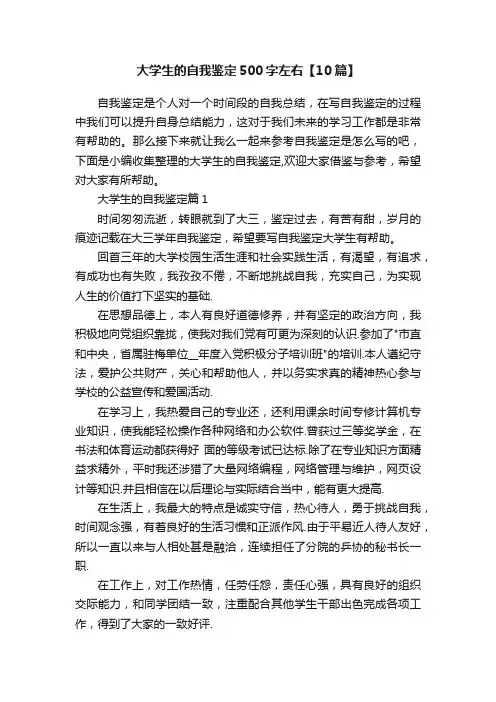 大学生的自我鉴定500字左右【10篇】

自我鉴定是个人对一个时间段的自我总结，在写自我鉴定的过程中我们可以提升自身总结能力，这对于我们未来的学习工作都是非常有帮助的。那么接下来就让我么一起来参考自我鉴定是怎么写的吧，下面是小编收集整理的大学生的自我鉴定,欢迎大家借鉴与参考，希望对大家有所帮助。

大学生的自我鉴定篇1

时间匆匆流逝，转眼就到了大三，鉴定过去，有苦有甜，岁月的痕迹记载在大三学年自我鉴定，希望要写自我鉴定大学生有帮助。

回首三年的大学校园生活生涯和社会实践生活，有渴望，有追求，有成功也有失败，我孜孜不倦，不断地挑战自我，充实自己，为实现人生的价值打下坚实的基础.

在思想品德上，本人有良好道德修养，并有坚定的政治方向，我积极地向党组织靠拢，使我对我们党有可更为深刻的认识.参加了"市直和中央，省属驻梅单位__年度入党积极分子培训班"的培训.本人遵纪守法，爱护公共财产，关心和帮助他人，并以务实求真的精神热心参与学校的公益宣传和爱国活动.

在学习上，我热爱自己的专业还，还利用课余时间专修计算机专业知识，使我能轻松操作各种网络和办公软件.曾获过三等奖学金，在书法和体育运动都获得好 面的等级考试已达标.除了在专业知识方面精益求精外，平时我还涉猎了大量网络编程，网络管理与维护，网页设计等知识.并且相信在以后理论与实际结合当中，能有更大提高.

在生活上，我最大的特点是诚实守信，热心待人，勇于挑战自我，时间观念强，有着良好的生活习惯和正派作风.由于平易近人待人友好，所以一直以来与人相处甚是融洽，连续担任了分院的乒协的秘书长一职.

在工作上，对工作热情，任劳任怨，责任心强，具有良好的组织交际能力，和同学团结一致，注重配合其他学生干部出色完成各项工作，得到了大家的一致好评.